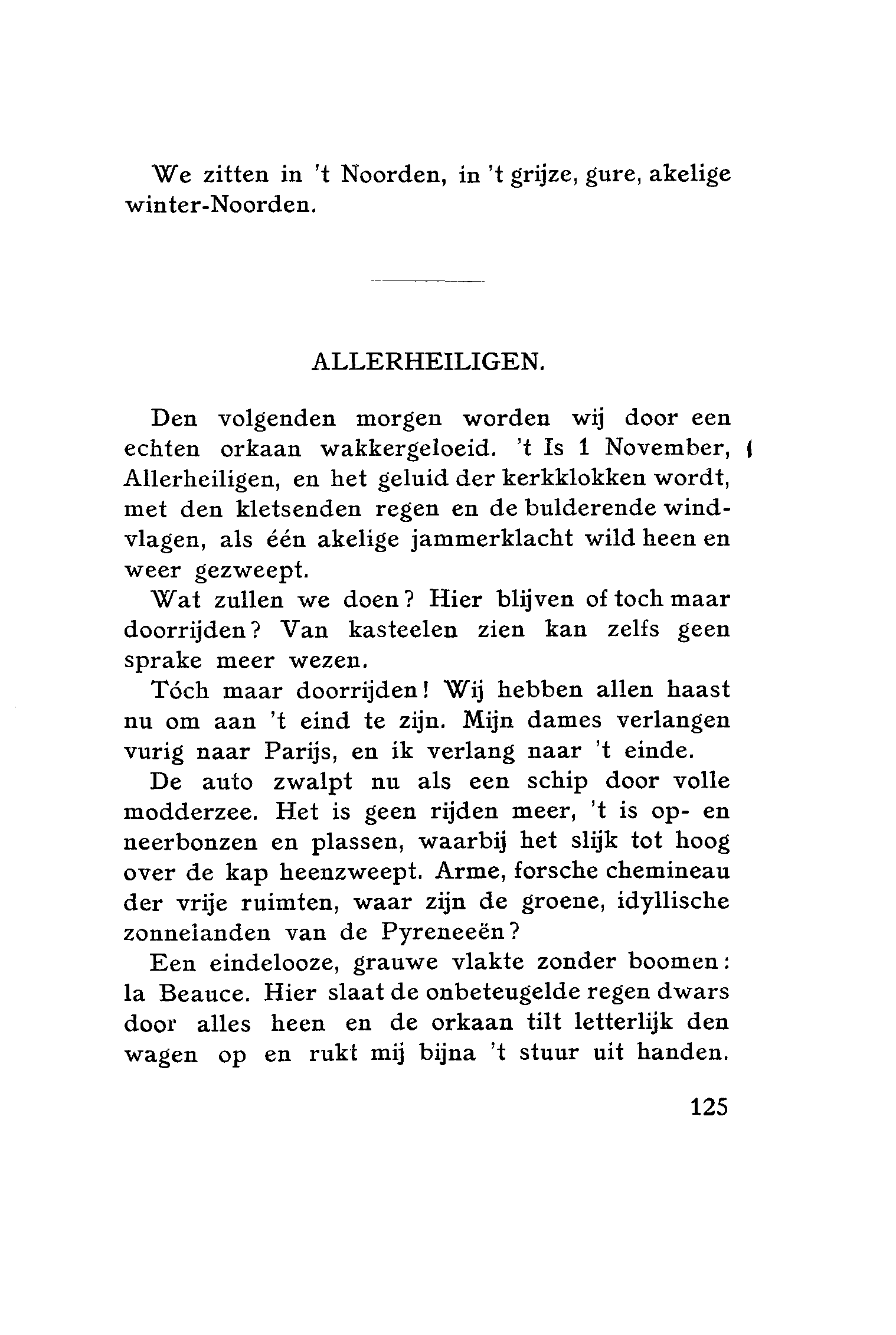 We zitten in 't Noorden, in 't grijze, gure, akelige winter-Noorden.

ALLERHEILIGEN.

Den volgenden morgen worden wij door een echten orkaan wakkergeloeid. 't Is 1 November, Allerheiligen, en het geluid der kerkklokken wordt, met den kletsenden regen en de bulderende windvlagen, als één akelige jammerklacht wild heen en weer gezweept.

Wat zullen we doen? Hier blijven of toch maar doorrijden? Van kasteelen zien kan zelfs geen sprake meer wezen.

Tóch maar doorrijden! Wij hebben allen haast nu om aan 't eind te zijn. Mijn dames verlangen vurig naar Parijs, en ik verlang naar 't einde.

De auto zwalpt nu als een schip door volle modderzee. Het is geen rijden meer, 't is op- en neerbonzen en plassen, waarbij het slijk tot hoog over de kap heenzweept. Arme, forsche chemineau der vrije ruimten, waar zijn de groene, idyllische zonnelanden van de Pyreneeën?

Een eindelooze, grauwe vlakte zonder boomen: la Beauce. Hier slaat de onbeteugelde regen dwars door alles heen en de orkaan tilt letterlijk den wagen op en rukt mij bijna 't stuur uit handen.

125